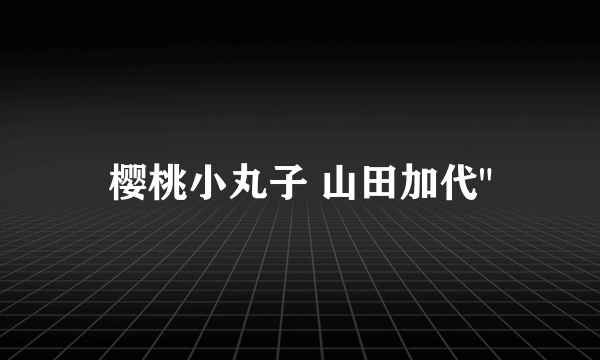 樱桃小丸子 山田加代"